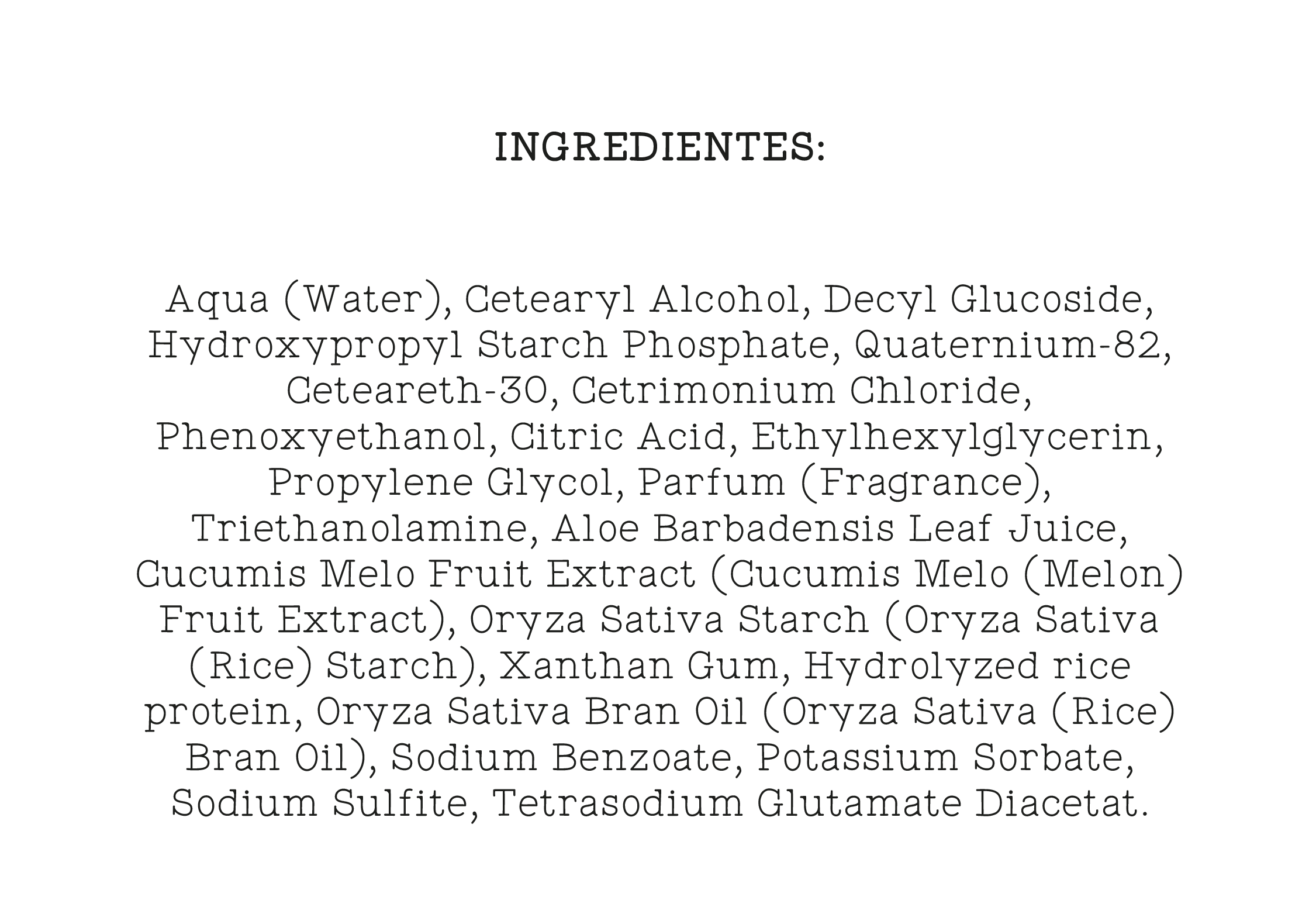 INGREDIENTES:

Aqua (Water), Cetearyl Alcohol, Decyl Glucoside, Hydroxypropyl Starch Phosphate, Quaternium-82, Ceteareth-30, Cetrimonium Chloride, Phenoxyethanol, Citric Acid, Ethylhexylglycerin, Propylene Glycol, Parfum (Fragrance), Triethanolamine, Aloe Barbadensis Leaf Juice, Cucumis Melo Fruit Extract (Cucumis Melo (Melon) Fruit Extract), Oryza Sativa Starch (Oryza Sativa (Rice) Starch), Xanthan Gum, Hydrolyzed rice protein, Oryza Sativa Bran Oil (Oryza Sativa (Rice) Bran Oil), Sodium Benzoate, Potassium Sorbate, Sodium Sulfite, Tetrasodium Glutamate Diacetat.